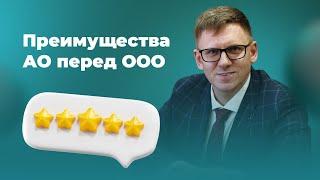 Преимущества АО перед ООО